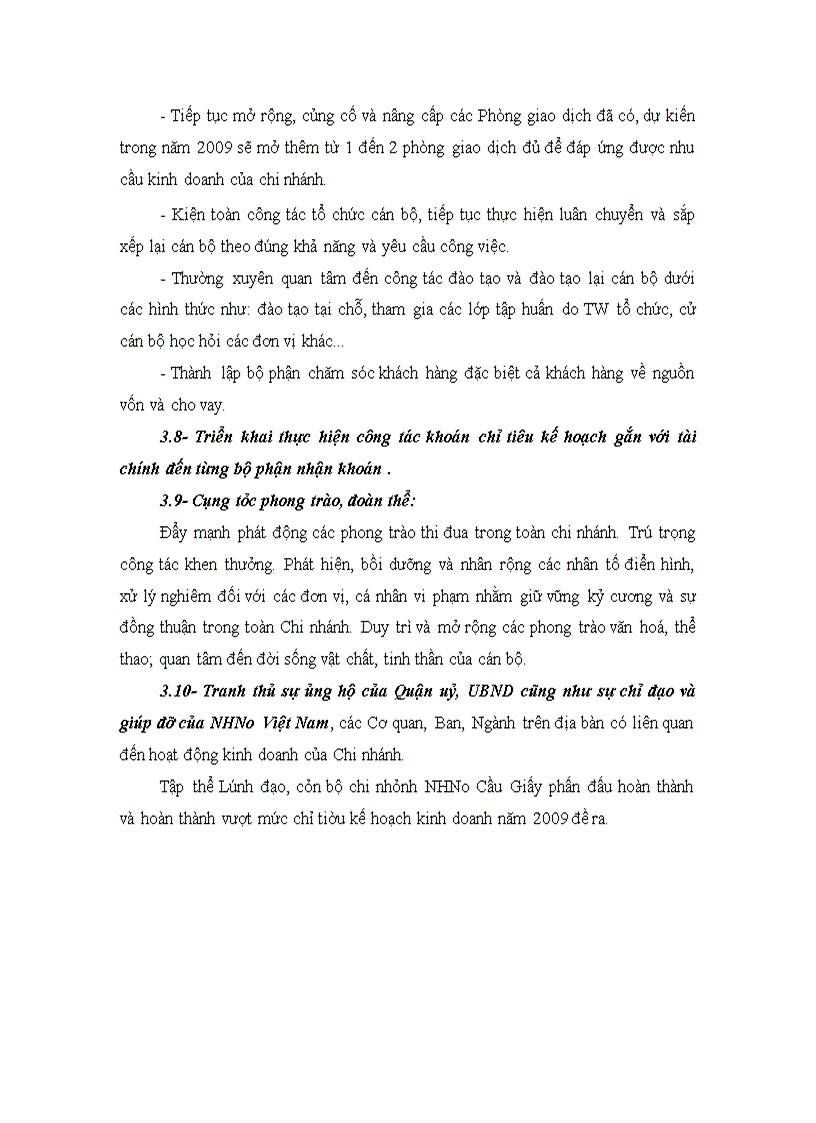 - Tiếp tục mở rộng, củng cố và nâng cấp các Phòng giao dịch đã có, dự kiến trong năm 2009 sẽ mở thêm từ 1 đến 2 phòng giao dịch đủ để đáp ứng được nhu cầu kinh doanh của chi nhánh.

- Kiện toàn công tác tổ chức cán bộ, tiếp tục thực hiện luân chuyển và sắp xếp lại cán bộ theo đúng khả năng và yêu cầu công việc.

- Thường xuyên quan tâm đến công tác đào tạo và đào tạo lại cán bộ dưới các hình thức như: đào tạo tại chỗ, tham gia các lớp tập huấn do TW tổ chức, cử cán bộ học hỏi các đơn vị khác...

- Thành lập bộ phận chăm sóc khách hàng đặc biệt cả khách hàng về nguồn vốn và cho vay.

3.8- Triển khai thực hiện công tác khoán chỉ tiêu kế hoạch gắn với tài chính đến từng bộ phận nhận khoán .

3.9- Cụng tỏc phong trào, đoàn thể:

Đẩy mạnh phát động các phong trào thi đua trong toàn chi nhánh. Trú trọng công tác khen thưởng. Phát hiện, bồi dưỡng và nhân rộng các nhân tố điển hình, xử lý nghiêm đối với các đơn vị, cá nhân vi phạm nhằm giữ vững kỷ cương và sự đồng thuận trong toàn Chi nhánh. Duy trì và mở rộng các phong trào văn hoá, thể thao; quan tâm đến đời sống vật chất, tinh thần của cán bộ.

3.10- Tranh thủ sự ủng hộ của Quận uỷ, UBND cũng như sự chỉ đạo và giúp đỡ của NHNo Việt Nam, các Cơ quan, Ban, Ngành trên địa bàn có liên quan đến hoạt động kinh doanh của Chi nhánh.

Tập thể Lúnh đạo, cỏn bộ chi nhỏnh NHNo Cầu Giấy phấn đấu hoàn thành và hoàn thành vượt mức chỉ tiờu kế hoạch kinh doanh năm 2009 đề ra.